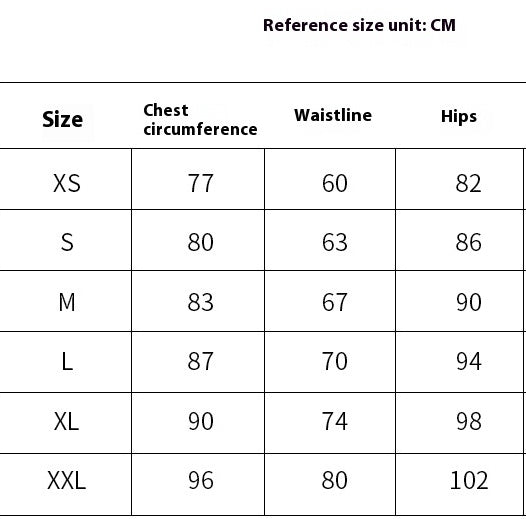 Reference size unit: CM

| Size | Chest circumference | Waistline | Hips |
|---|---|---|---|
| XS | 77 | 60 | 82 |
| S | 80 | 63 | 86 |
| M | 83 | 67 | 90 |
| L | 87 | 70 | 94 |
| XL | 90 | 74 | 98 |
| XXL | 96 | 80 | 102 |